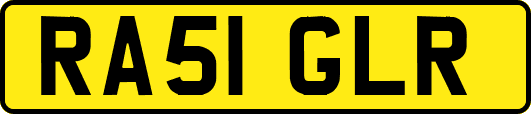 RA51 GLR